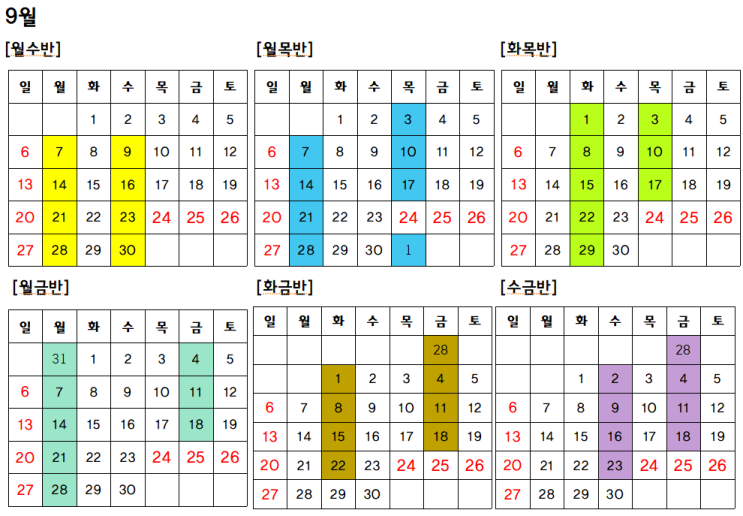 9월

[월수반]

| 일 | 월 | 화 | 수 | 목 | 금 | 토 |
|---|---|---|---|---|---|---|
| | | 1 | 2 | 3 | 4 | 5 |
| 6 | 7 | 8 | 9 | 10 | 11 | 12 |
| 13 | 14 | 15 | 16 | 17 | 18 | 19 |
| 20 | 21 | 22 | 23 | 24 | 25 | 26 |
| 27 | 28 | 29 | 30 | | | |

[월목반]

| 일 | 월 | 화 | 수 | 목 | 금 | 토 |
|---|---|---|---|---|---|---|
| | | 1 | 2 | 3 | 4 | 5 |
| 6 | 7 | 8 | 9 | 10 | 11 | 12 |
| 13 | 14 | 15 | 16 | 17 | 18 | 19 |
| 20 | 21 | 22 | 23 | 24 | 25 | 26 |
| 27 | 28 | 29 | 30 | 1 | | |

[화목반]

| 일 | 월 | 화 | 수 | 목 | 금 | 토 |
|---|---|---|---|---|---|---|
| | | 1 | 2 | 3 | 4 | 5 |
| 6 | 7 | 8 | 9 | 10 | 11 | 12 |
| 13 | 14 | 15 | 16 | 17 | 18 | 19 |
| 20 | 21 | 22 | 23 | 24 | 25 | 26 |
| 27 | 28 | 29 | 30 | | | |

[월금반]

| 일 | 월 | 화 | 수 | 목 | 금 | 토 |
|---|---|---|---|---|---|---|
| | 31 | 1 | 2 | 3 | 4 | 5 |
| 6 | 7 | 8 | 9 | 10 | 11 | 12 |
| 13 | 14 | 15 | 16 | 17 | 18 | 19 |
| 20 | 21 | 22 | 23 | 24 | 25 | 26 |
| 27 | 28 | 29 | 30 | | | |

[화금반]

| 일 | 월 | 화 | 수 | 목 | 금 | 토 |
|---|---|---|---|---|---|---|
| | | | | | 28 | |
| | | 1 | 2 | 3 | 4 | 5 |
| 6 | 7 | 8 | 9 | 10 | 11 | 12 |
| 13 | 14 | 15 | 16 | 17 | 18 | 19 |
| 20 | 21 | 22 | 23 | 24 | 25 | 26 |
| 27 | 28 | 29 | 30 | | | |

[수금반]

| 일 | 월 | 화 | 수 | 목 | 금 | 토 |
|---|---|---|---|---|---|---|
| | | | | | 28 | |
| | | 1 | 2 | 3 | 4 | 5 |
| 6 | 7 | 8 | 9 | 10 | 11 | 12 |
| 13 | 14 | 15 | 16 | 17 | 18 | 19 |
| 20 | 21 | 22 | 23 | 24 | 25 | 26 |
| 27 | 28 | 29 | 30 | | | |